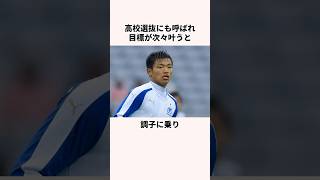 高校選抜にも呼ばれ
目標が次々叶うと

調子に乗り